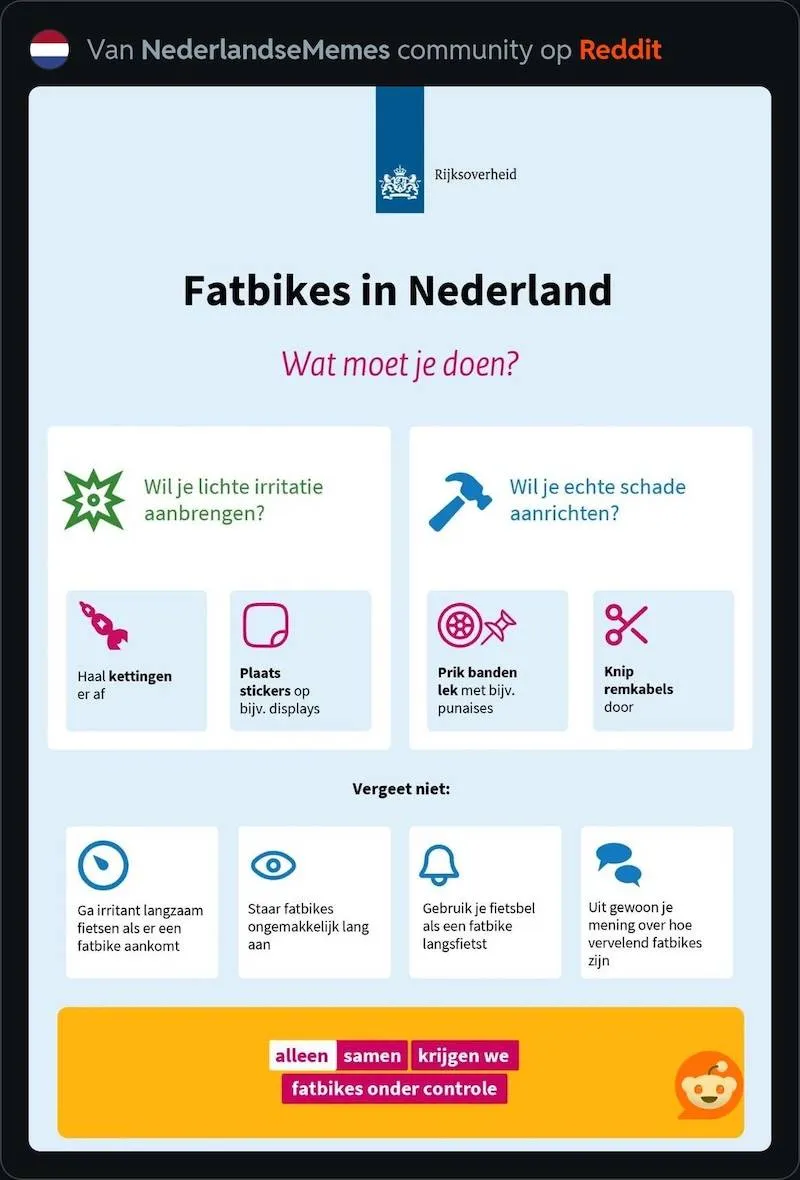 Van NederlandseMemes community op Reddit

Rijksoverheid

Fatbikes in Nederland

Wat moet je doen?

Wil je lichte irritatie aanbrengen?

Haal kettingen er af

Plaats stickers op bijv. displays

Wil je echte schade aanrichten?

Prik banden lek met bijv. punaises

Knip remkabels door

Vergeet niet:

Ga irritant langzaam fietsen als er een fatbike aankomt

Staar fatbikes ongemakkelijk lang aan

Gebruik je fietsbel als een fatbike langsfietst

Uit gewoon je mening over hoe vervelend fatbikes zijn

alleen samen krijgen we fatbikes onder controle